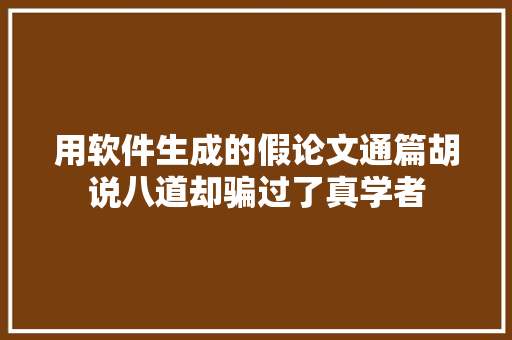 用软件生成的假论文通篇胡说八道却骗过了真学者